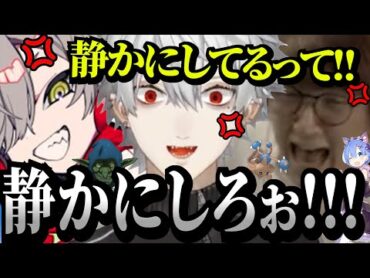 静かにしてるって!!

静かにしろぉ!!!